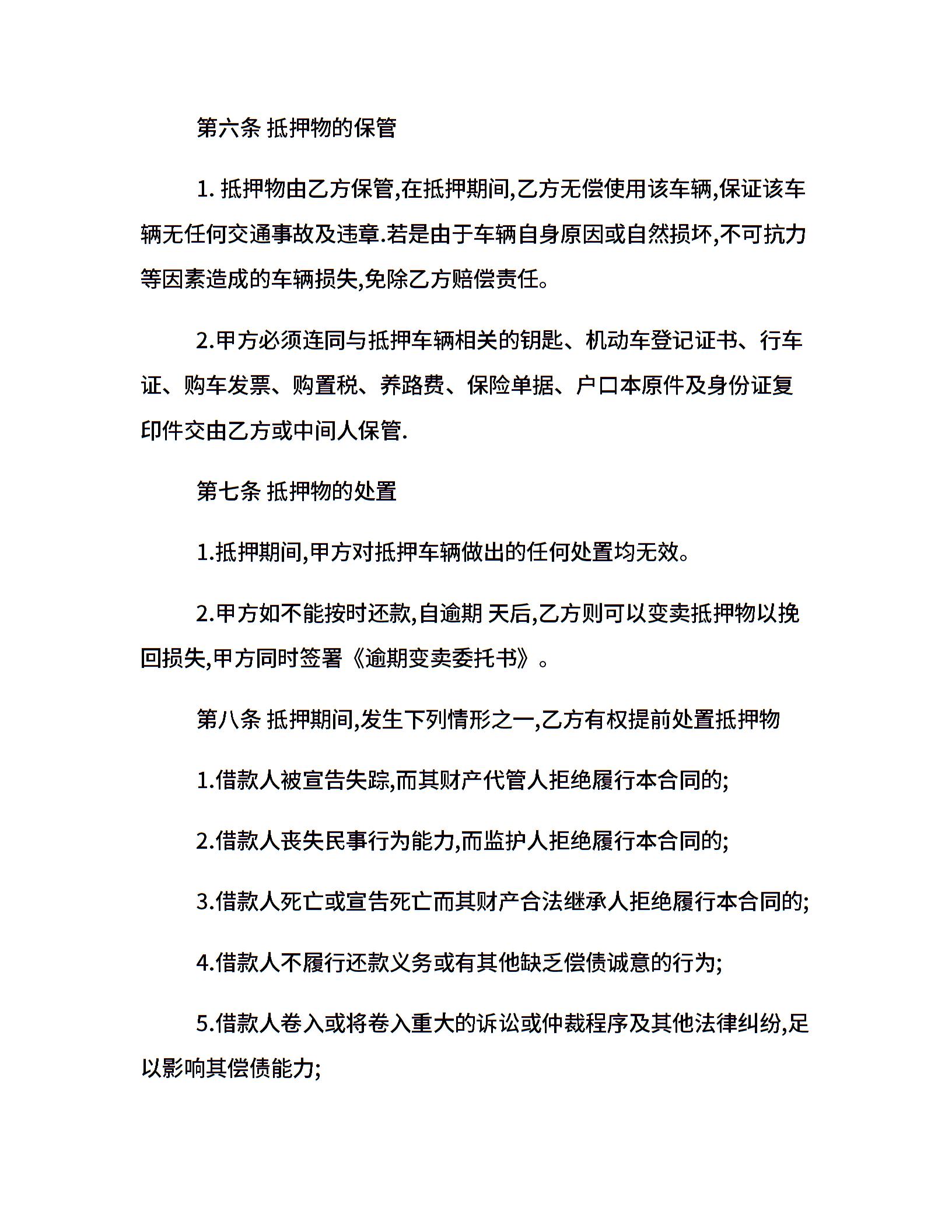 第六条 抵押物的保管

1. 抵押物由乙方保管,在抵押期间,乙方无偿使用该车辆,保证该车辆无任何交通事故及违章.若是由于车辆自身原因或自然损坏,不可抗力等因素造成的车辆损失,免除乙方赔偿责任。

2.甲方必须连同与抵押车辆相关的钥匙、机动车登记证书、行车证、购车发票、购置税、养路费、保险单据、户口本原件及身份证复印件交由乙方或中间人保管.

第七条 抵押物的处置

1.抵押期间,甲方对抵押车辆做出的任何处置均无效。

2.甲方如不能按时还款,自逾期 天后,乙方则可以变卖抵押物以挽回损失,甲方同时签署《逾期变卖委托书》。

第八条 抵押期间,发生下列情形之一,乙方有权提前处置抵押物

1.借款人被宣告失踪,而其财产代管人拒绝履行本合同的;

2.借款人丧失民事行为能力,而监护人拒绝履行本合同的;

3.借款人死亡或宣告死亡而其财产合法继承人拒绝履行本合同的;

4.借款人不履行还款义务或有其他缺乏偿债诚意的行为;

5.借款人卷入或将卷入重大的诉讼或仲裁程序及其他法律纠纷,足以影响其偿债能力;